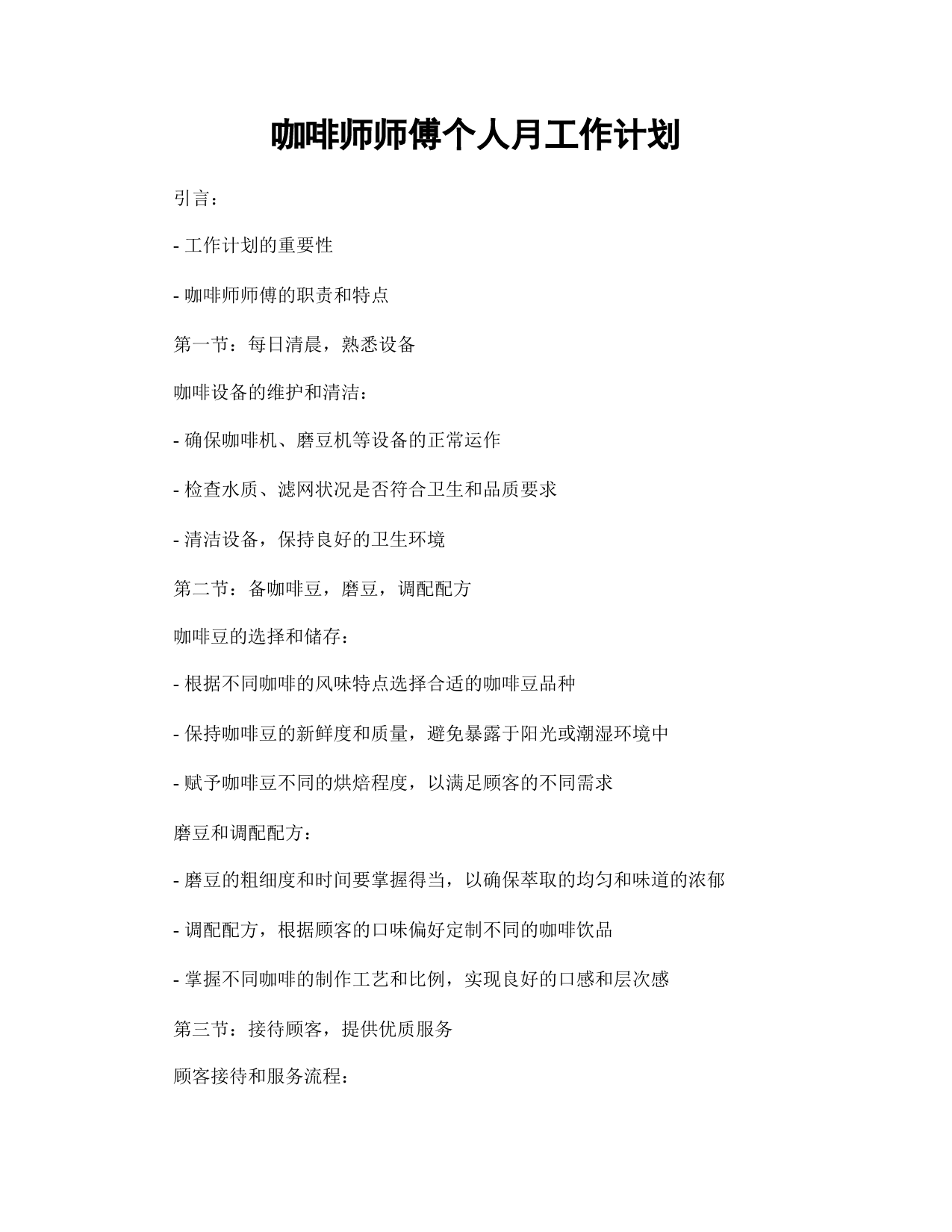 咖啡师师傅个人月工作计划

引言：

- 工作计划的重要性

- 咖啡师师傅的职责和特点

第一节：每日清晨，熟悉设备

咖啡设备的维护和清洁：

- 确保咖啡机、磨豆机等设备的正常运作

- 检查水质、滤网状况是否符合卫生和品质要求

- 清洁设备，保持良好的卫生环境

第二节：备咖啡豆，磨豆，调配配方

咖啡豆的选择和储存：

- 根据不同咖啡的风味特点选择合适的咖啡豆品种

- 保持咖啡豆的新鲜度和质量，避免暴露于阳光或潮湿环境中

- 赋予咖啡豆不同的烘焙程度，以满足顾客的不同需求

磨豆和调配配方：

- 磨豆的粗细度和时间要掌握得当，以确保萃取的均匀和味道的浓郁

- 调配配方，根据顾客的口味偏好定制不同的咖啡饮品

- 掌握不同咖啡的制作工艺和比例，实现良好的口感和层次感

第三节：接待顾客，提供优质服务

顾客接待和服务流程：